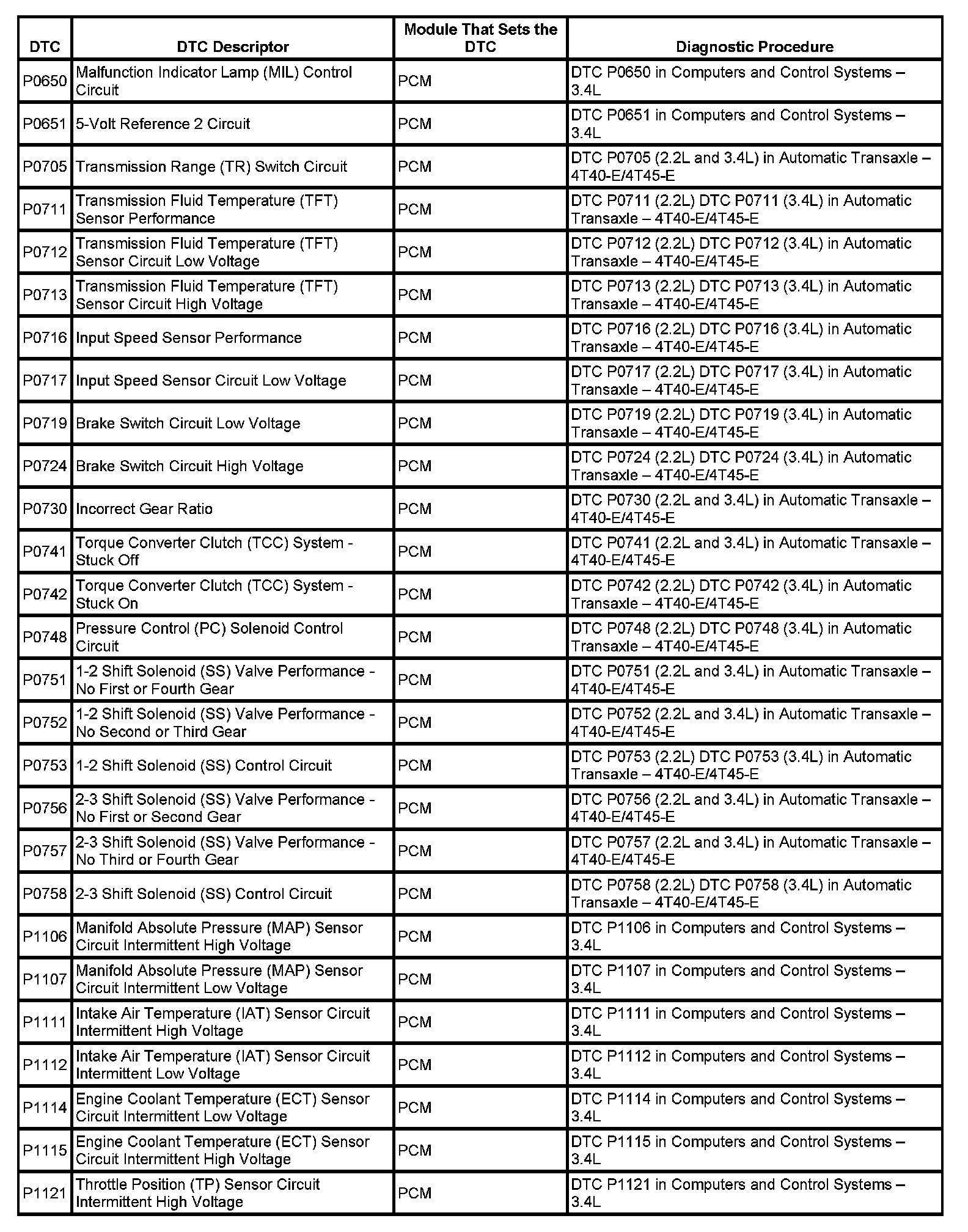 | DTC | DTC Descriptor | Module That Sets the DTC | Diagnostic Procedure |
|---|---|---|---|
| P0650 | Malfunction Indicator Lamp (MIL) Control Circuit | PCM | DTC P0650 in Computers and Control Systems – 3.4L |
| P0651 | 5-Volt Reference 2 Circuit | PCM | DTC P0651 in Computers and Control Systems – 3.4L |
| P0705 | Transmission Range (TR) Switch Circuit | PCM | DTC P0705 (2.2L and 3.4L) in Automatic Transaxle – 4T40-E/4T45-E |
| P0711 | Transmission Fluid Temperature (TFT) Sensor Performance | PCM | DTC P0711 (2.2L) DTC P0711 (3.4L) in Automatic Transaxle – 4T40-E/4T45-E |
| P0712 | Transmission Fluid Temperature (TFT) Sensor Circuit Low Voltage | PCM | DTC P0712 (2.2L) DTC P0712 (3.4L) in Automatic Transaxle – 4T40-E/4T45-E |
| P0713 | Transmission Fluid Temperature (TFT) Sensor Circuit High Voltage | PCM | DTC P0713 (2.2L) DTC P0713 (3.4L) in Automatic Transaxle – 4T40-E/4T45-E |
| P0716 | Input Speed Sensor Performance | PCM | DTC P0716 (2.2L) DTC P0716 (3.4L) in Automatic Transaxle – 4T40-E/4T45-E |
| P0717 | Input Speed Sensor Circuit Low Voltage | PCM | DTC P0717 (2.2L) DTC P0717 (3.4L) in Automatic Transaxle – 4T40-E/4T45-E |
| P0719 | Brake Switch Circuit Low Voltage | PCM | DTC P0719 (2.2L) DTC P0719 (3.4L) in Automatic Transaxle – 4T40-E/4T45-E |
| P0724 | Brake Switch Circuit High Voltage | PCM | DTC P0724 (2.2L) DTC P0724 (3.4L) in Automatic Transaxle – 4T40-E/4T45-E |
| P0730 | Incorrect Gear Ratio | PCM | DTC P0730 (2.2L and 3.4L) in Automatic Transaxle – 4T40-E/4T45-E |
| P0741 | Torque Converter Clutch (TCC) System - Stuck Off | PCM | DTC P0741 (2.2L and 3.4L) in Automatic Transaxle – 4T40-E/4T45-E |
| P0742 | Torque Converter Clutch (TCC) System - Stuck On | PCM | DTC P0742 (2.2L) DTC P0742 (3.4L) in Automatic Transaxle – 4T40-E/4T45-E |
| P0748 | Pressure Control (PC) Solenoid Control Circuit | PCM | DTC P0748 (2.2L) DTC P0748 (3.4L) in Automatic Transaxle – 4T40-E/4T45-E |
| P0751 | 1-2 Shift Solenoid (SS) Valve Performance - No First or Fourth Gear | PCM | DTC P0751 (2.2L and 3.4L) in Automatic Transaxle – 4T40-E/4T45-E |
| P0752 | 1-2 Shift Solenoid (SS) Valve Performance - No Second or Third Gear | PCM | DTC P0752 (2.2L and 3.4L) in Automatic Transaxle – 4T40-E/4T45-E |
| P0753 | 1-2 Shift Solenoid (SS) Control Circuit | PCM | DTC P0753 (2.2L) DTC P0753 (3.4L) in Automatic Transaxle – 4T40-E/4T45-E |
| P0756 | 2-3 Shift Solenoid (SS) Valve Performance - No First or Second Gear | PCM | DTC P0756 (2.2L and 3.4L) in Automatic Transaxle – 4T40-E/4T45-E |
| P0757 | 2-3 Shift Solenoid (SS) Valve Performance - No Third or Fourth Gear | PCM | DTC P0757 (2.2L and 3.4L) in Automatic Transaxle – 4T40-E/4T45-E |
| P0758 | 2-3 Shift Solenoid (SS) Control Circuit | PCM | DTC P0758 (2.2L) DTC P0758 (3.4L) in Automatic Transaxle – 4T40-E/4T45-E |
| P1106 | Manifold Absolute Pressure (MAP) Sensor Circuit Intermittent High Voltage | PCM | DTC P1106 in Computers and Control Systems – 3.4L |
| P1107 | Manifold Absolute Pressure (MAP) Sensor Circuit Intermittent Low Voltage | PCM | DTC P1107 in Computers and Control Systems – 3.4L |
| P1111 | Intake Air Temperature (IAT) Sensor Circuit Intermittent High Voltage | PCM | DTC P1111 in Computers and Control Systems – 3.4L |
| P1112 | Intake Air Temperature (IAT) Sensor Circuit Intermittent Low Voltage | PCM | DTC P1112 in Computers and Control Systems – 3.4L |
| P1114 | Engine Coolant Temperature (ECT) Sensor Circuit Intermittent Low Voltage | PCM | DTC P1114 in Computers and Control Systems – 3.4L |
| P1115 | Engine Coolant Temperature (ECT) Sensor Circuit Intermittent High Voltage | PCM | DTC P1115 in Computers and Control Systems – 3.4L |
| P1121 | Throttle Position (TP) Sensor Circuit Intermittent High Voltage | PCM | DTC P1121 in Computers and Control Systems – 3.4L |